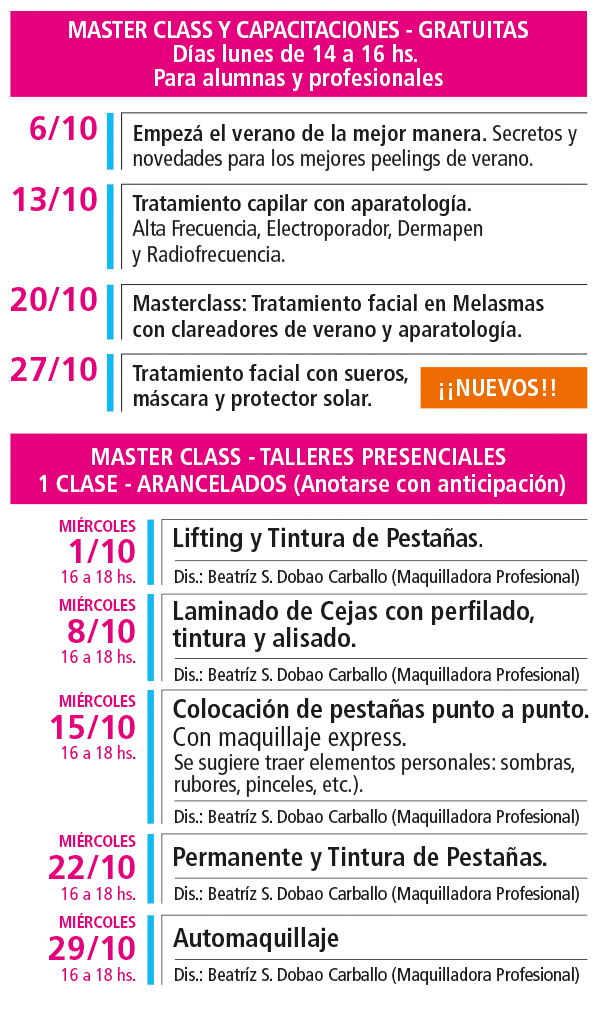 MASTER CLASS Y CAPACITACIONES - GRATUITAS
Días lunes de 14 a 16 hs.
Para alumnas y profesionales

6/10
Empezá el verano de la mejor manera. Secretos y novedades para los mejores peelings de verano.

13/10
Tratamiento capilar con aparatología.
Alta Frecuencia, Electroporador, Dermapen y Radiofrecuencia.

20/10
Masterclass: Tratamiento facial en Melasmas con clareadores de verano y aparatología.

27/10
Tratamiento facial con sueros, máscara y protector solar.
¡¡NUEVOS!!

MASTER CLASS - TALLERES PRESENCIALES
1 CLASE - ARANCELADOS (Anotarse con anticipación)

MIÉRCOLES
1/10
16 a 18 hs.
Lifting y Tintura de Pestañas.
Dis.: Beatríz S. Dobao Carballo (Maquilladora Profesional)

MIÉRCOLES
8/10
16 a 18 hs.
Laminado de Cejas con perfilado, tintura y alisado.
Dis.: Beatríz S. Dobao Carballo (Maquilladora Profesional)

MIÉRCOLES
15/10
16 a 18 hs.
Colocación de pestañas punto a punto.
Con maquillaje express.
Se sugiere traer elementos personales: sombras, rubores, pinceles, etc.).
Dis.: Beatríz S. Dobao Carballo (Maquilladora Profesional)

MIÉRCOLES
22/10
16 a 18 hs.
Permanente y Tintura de Pestañas.
Dis.: Beatríz S. Dobao Carballo (Maquilladora Profesional)

MIÉRCOLES
29/10
16 a 18 hs.
Automaquillaje
Dis.: Beatríz S. Dobao Carballo (Maquilladora Profesional)